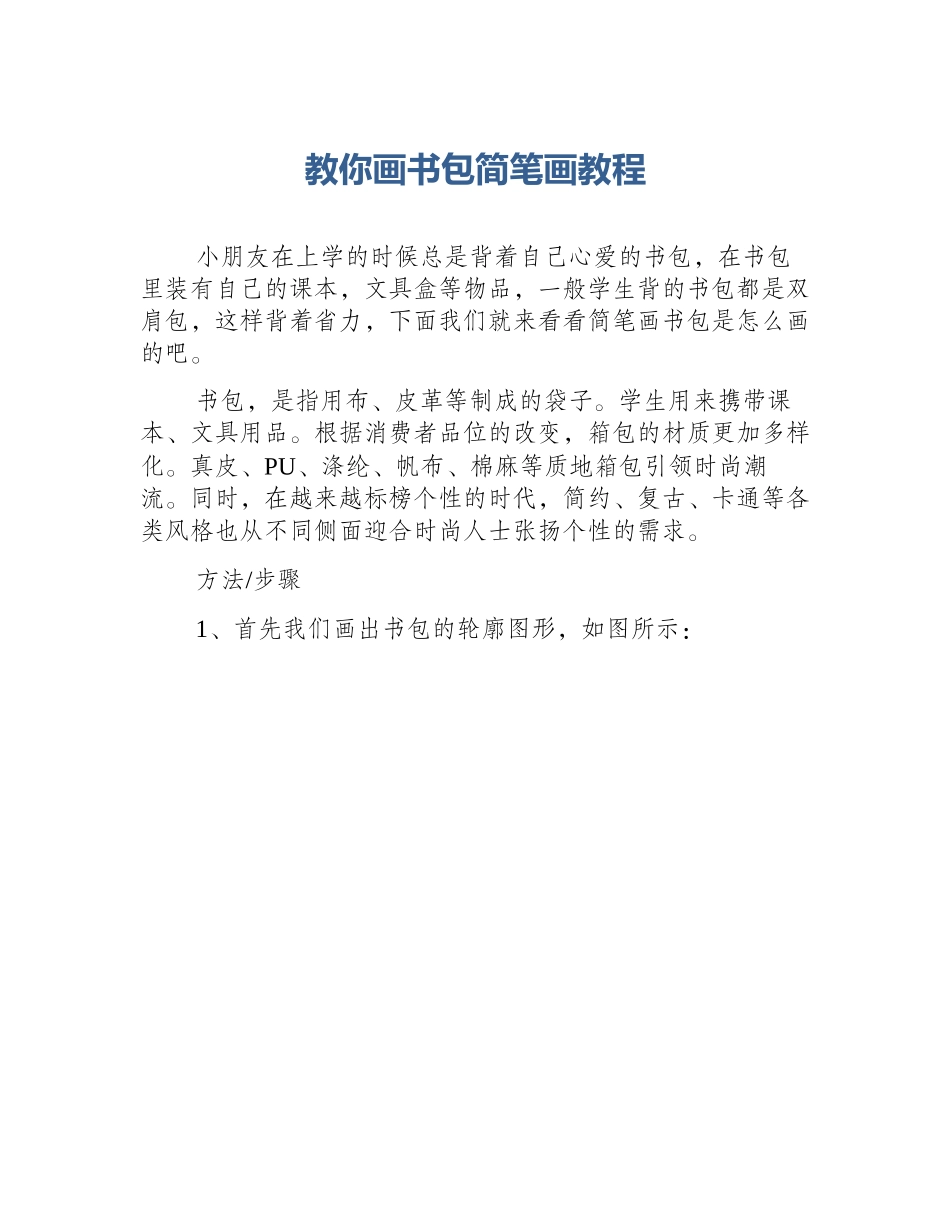 教你画书包简笔画教程

小朋友在上学的时候总是背着自己心爱的书包，在书包里装有自己的课本，文具盒等物品，一般学生背的书包都是双肩包，这样背着省力，下面我们就来看看简笔画书包是怎么画的吧。

书包，是指用布、皮革等制成的袋子。学生用来携带课本、文具用品。根据消费者品位的改变，箱包的材质更加多样化。真皮、PU、涤纶、帆布、棉麻等质地箱包引领时尚潮流。同时，在越来越标榜个性的时代，简约、复古、卡通等各类风格也从不同侧面迎合时尚人士张扬个性的需求。

方法/步骤

1、首先我们画出书包的轮廓图形，如图所示：